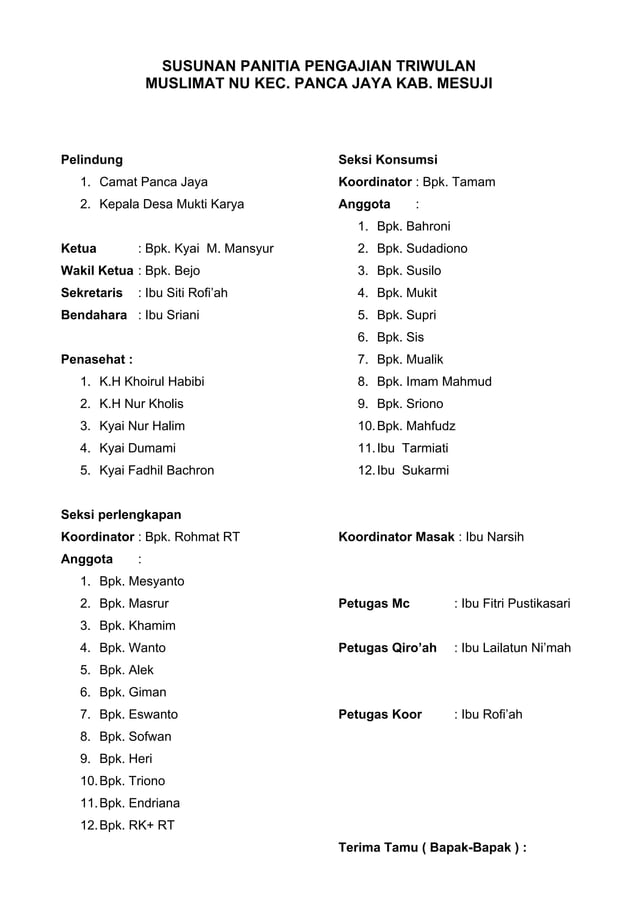 SUSUNAN PANITIA PENGAJIAN TRIWULAN
MUSLIMAT NU KEC. PANCA JAYA KAB. MESUJI

Pelindung
1. Camat Panca Jaya
2. Kepala Desa Mukti Karya

Ketua : Bpk. Kyai M. Mansyur
Wakil Ketua : Bpk. Bejo
Sekretaris : Ibu Siti Rofi'ah
Bendahara : Ibu Sriani

Penasehat :
1. K.H Khoirul Habibi
2. K.H Nur Kholis
3. Kyai Nur Halim
4. Kyai Dumami
5. Kyai Fadhil Bachron

Seksi perlengkapan
Koordinator : Bpk. Rohmat RT
Anggota :
1. Bpk. Mesyanto
2. Bpk. Masrur
3. Bpk. Khamim
4. Bpk. Wanto
5. Bpk. Alek
6. Bpk. Giman
7. Bpk. Eswanto
8. Bpk. Sofwan
9. Bpk. Heri
10. Bpk. Triono
11. Bpk. Endriana
12. Bpk. RK+ RT

Seksi Konsumsi
Koordinator : Bpk. Tamam
Anggota :
1. Bpk. Bahroni
2. Bpk. Sudadiono
3. Bpk. Susilo
4. Bpk. Mukit
5. Bpk. Supri
6. Bpk. Sis
7. Bpk. Mualik
8. Bpk. Imam Mahmud
9. Bpk. Sriono
10. Bpk. Mahfudz
11. Ibu Tarmiati
12. Ibu Sukarmi

Koordinator Masak : Ibu Narsih

Petugas Mc : Ibu Fitri Pustikasari

Petugas Qiro'ah : Ibu Lailatun Ni'mah

Petugas Koor : Ibu Rofi'ah

Terima Tamu ( Bapak-Bapak ) :